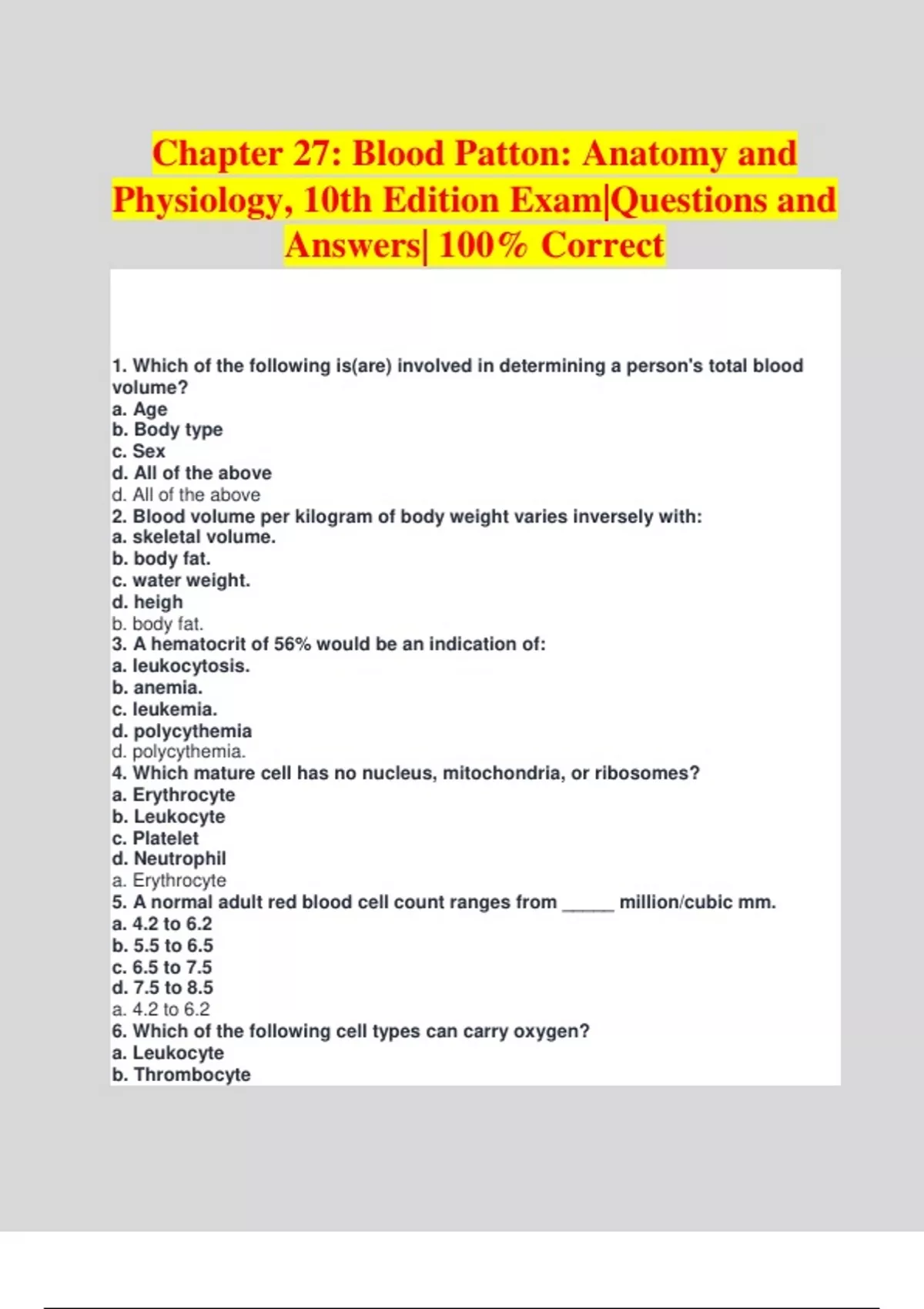 Chapter 27: Blood Patton: Anatomy and Physiology, 10th Edition Exam|Questions and Answers| 100% Correct

1. Which of the following is(are) involved in determining a person's total blood volume?
a. Age
b. Body type
c. Sex
d. All of the above
d. All of the above
2. Blood volume per kilogram of body weight varies inversely with:
a. skeletal volume.
b. body fat.
c. water weight.
d. heigh
b. body fat.
3. A hematocrit of 56% would be an indication of:
a. leukocytosis.
b. anemia.
c. leukemia.
d. polycythemia
d. polycythemia.
4. Which mature cell has no nucleus, mitochondria, or ribosomes?
a. Erythrocyte
b. Leukocyte
c. Platelet
d. Neutrophil
a. Erythrocyte
5. A normal adult red blood cell count ranges from _____ million/cubic mm.
a. 4.2 to 6.2
b. 5.5 to 6.5
c. 6.5 to 7.5
d. 7.5 to 8.5
a. 4.2 to 6.2
6. Which of the following cell types can carry oxygen?
a. Leukocyte
b. Thrombocyte